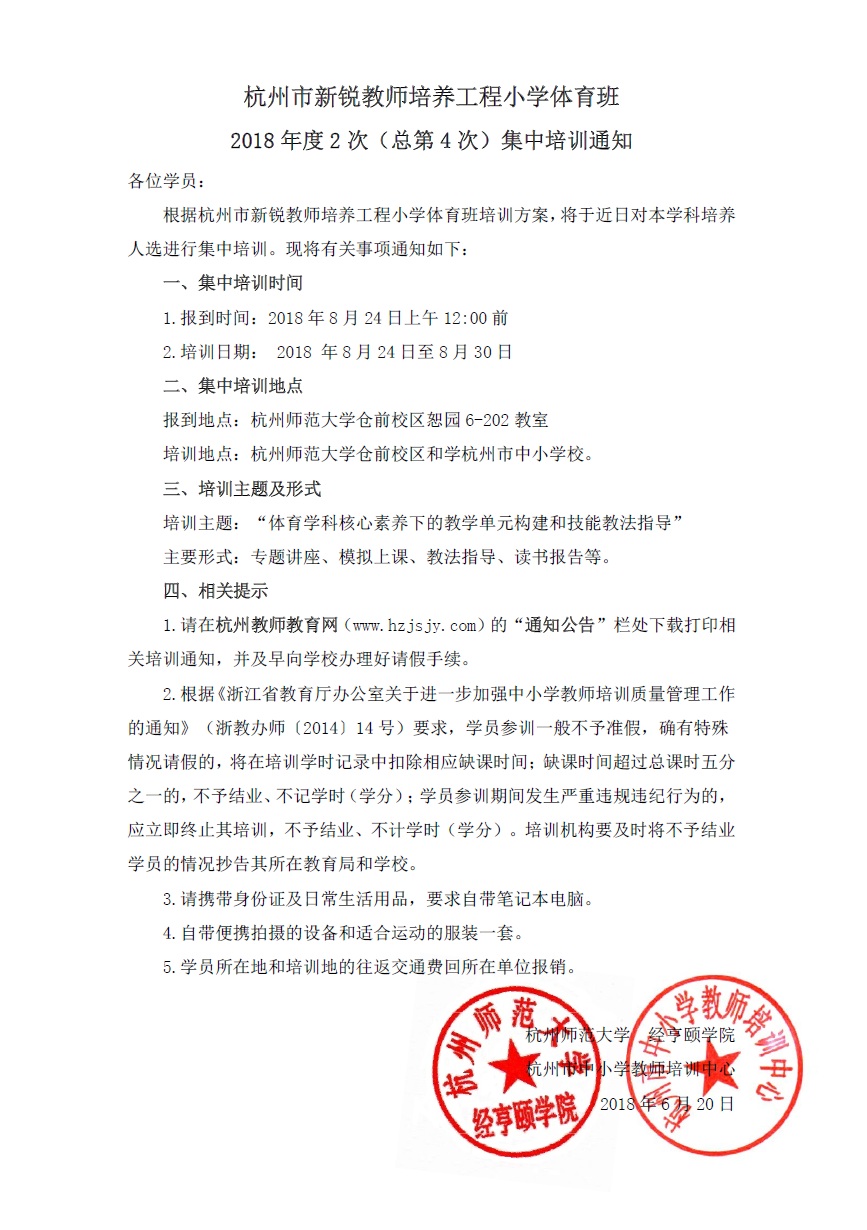 杭州市新锐教师培养工程小学体育班

2018 年度 2 次（总第 4 次）集中培训通知

各位学员：

根据杭州市新锐教师培养工程小学体育班培训方案，将于近日对本学科培养人选进行集中培训。现将有关事项通知如下：

一、集中培训时间

1.报到时间：2018 年 8 月 24 日上午 12:00 前

2.培训日期： 2018 年 8 月 24 日至 8 月 30 日

二、集中培训地点

报到地点：杭州师范大学仓前校区恕园 6-202 教室

培训地点：杭州师范大学仓前校区和学杭州市中小学校。

三、培训主题及形式

培训主题：“体育学科核心素养下的教学单元构建和技能教法指导”

主要形式：专题讲座、模拟上课、教法指导、读书报告等。

四、相关提示

1.请在杭州教师教育网（www.hzjsjy.com）的“通知公告”栏处下载打印相关培训通知，并及早向学校办理好请假手续。

2.根据《浙江省教育厅办公室关于进一步加强中小学教师培训质量管理工作的通知》（浙教办师〔2014〕14 号）要求，学员参训一般不予准假，确有特殊情况请假的，将在培训学时记录中扣除相应缺课时间；缺课时间超过总课时五分之一的，不予结业、不记学时（学分）；学员参训期间发生严重违规违纪行为的，应立即终止其培训，不予结业、不计学时（学分）。培训机构要及时将不予结业学员的情况抄告其所在教育局和学校。

3.请携带身份证及日常生活用品，要求自带笔记本电脑。

4.自带便携拍摄的设备和适合运动的服装一套。

5.学员所在地和培训地的往返交通费回所在单位报销。

杭州师范大学 经亨颐学院

杭州市中小学教师培训中心

2018 年 6 月 20 日

杭州师范大学 经亨颐学院

杭州市中小学教师培训中心